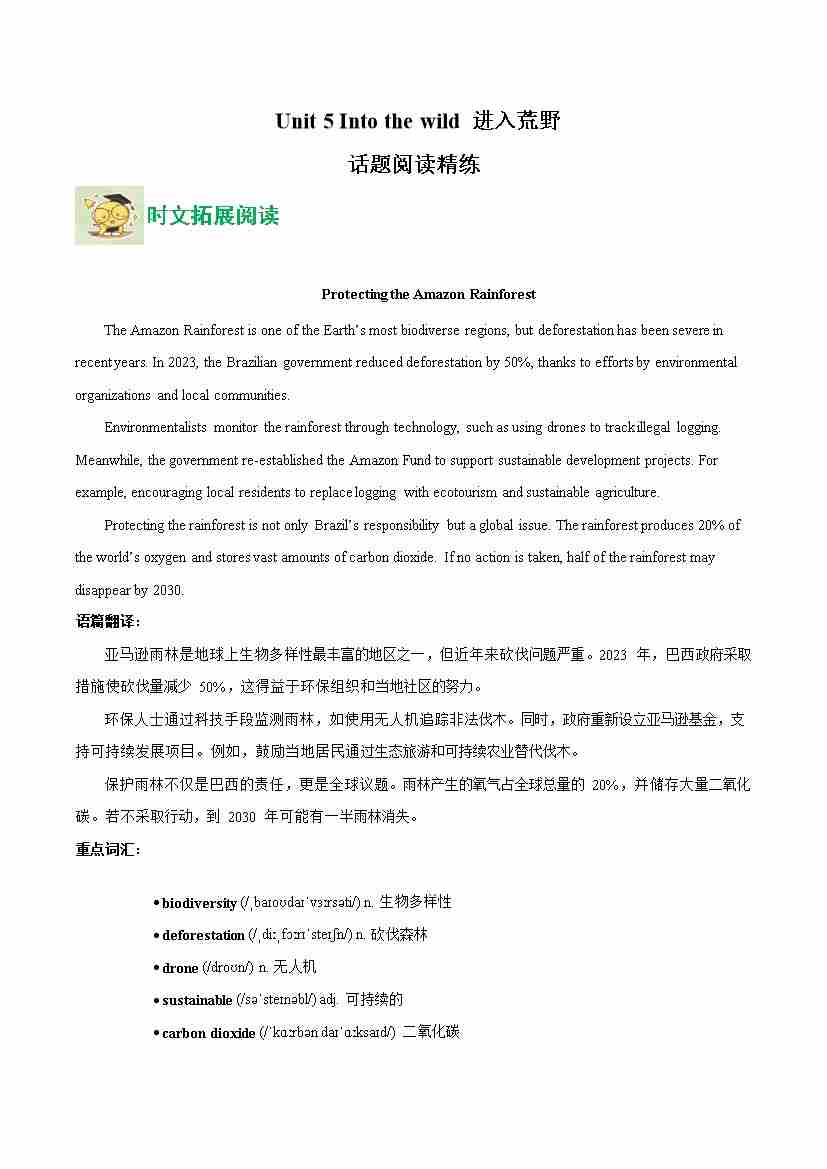 Unit 5 Into the wild 进入荒野

话题阅读精练

时文拓展阅读

Protecting the Amazon Rainforest

The Amazon Rainforest is one of the Earth's most biodiverse regions, but deforestation has been severe in recent years. In 2023, the Brazilian government reduced deforestation by 50%, thanks to efforts by environmental organizations and local communities.

Environmentalists monitor the rainforest through technology, such as using drones to track illegal logging. Meanwhile, the government re-established the Amazon Fund to support sustainable development projects. For example, encouraging local residents to replace logging with ecotourism and sustainable agriculture.

Protecting the rainforest is not only Brazil's responsibility but a global issue. The rainforest produces 20% of the world's oxygen and stores vast amounts of carbon dioxide. If no action is taken, half of the rainforest may disappear by 2030.

语篇翻译：

亚马逊雨林是地球上生物多样性最丰富的地区之一，但近年来砍伐问题严重。2023 年，巴西政府采取措施使砍伐量减少 50%，这得益于环保组织和当地社区的努力。

环保人士通过科技手段监测雨林，如使用无人机追踪非法伐木。同时，政府重新设立亚马逊基金，支持可持续发展项目。例如，鼓励当地居民通过生态旅游和可持续农业替代伐木。

保护雨林不仅是巴西的责任，更是全球议题。雨林产生的氧气占全球总量的 20%，并储存大量二氧化碳。若不采取行动，到 2030 年可能有一半雨林消失。

重点词汇：

• biodiversity (/ˌbaɪoʊdaɪˈvɜːrsəti/) n. 生物多样性
• deforestation (/ˌdiːˌfɔːrɪˈsteɪʃn/) n. 砍伐森林
• drone (/droʊn/) n. 无人机
• sustainable (/səˈsteɪnəbl/) adj. 可持续的
• carbon dioxide (/ˈkɑːrbən daɪˈɑːksaɪd/) 二氧化碳